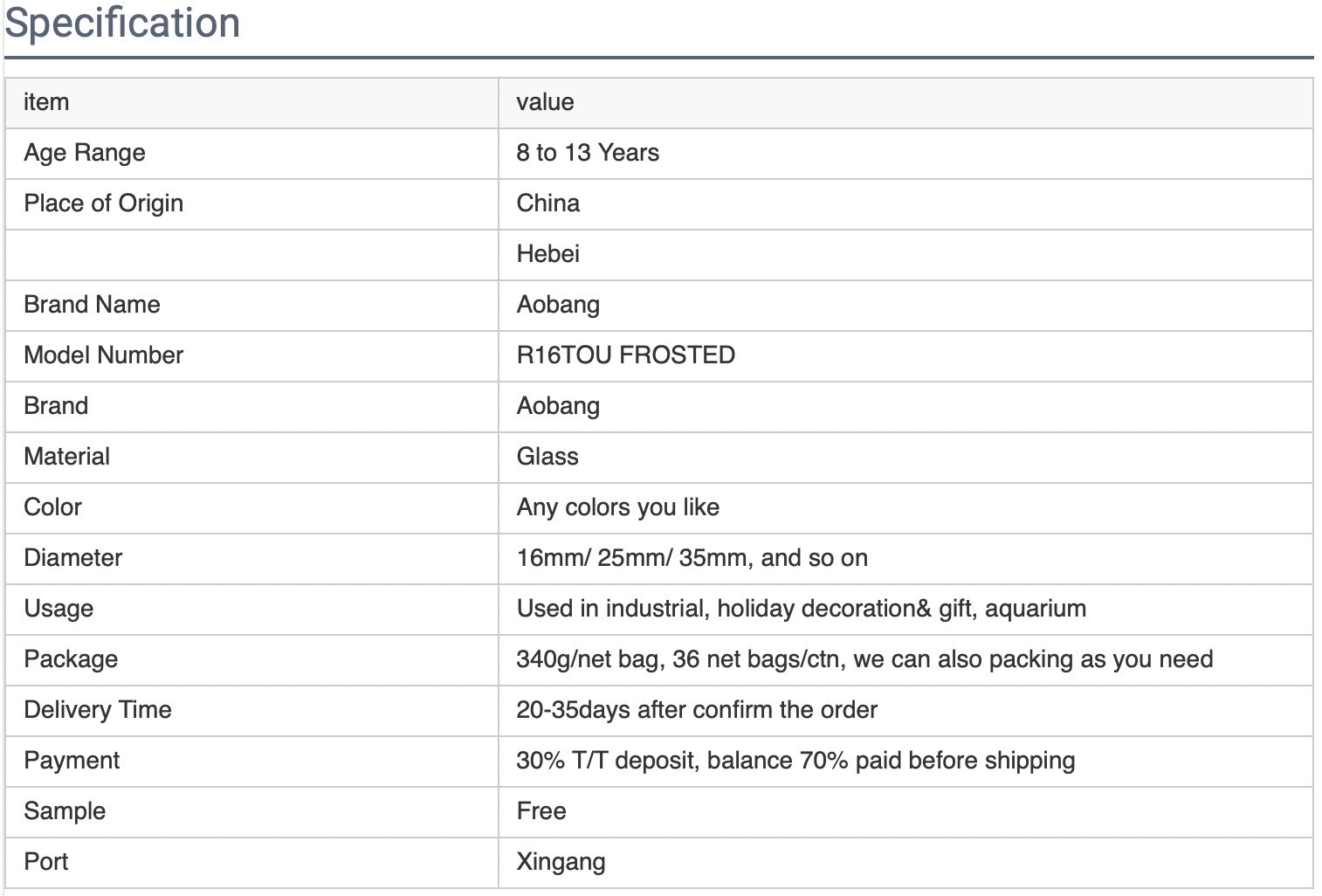 Specification

| item | value |
|---|---|
| Age Range | 8 to 13 Years |
| Place of Origin | China |
| | Hebei |
| Brand Name | Aobang |
| Model Number | R16TOU FROSTED |
| Brand | Aobang |
| Material | Glass |
| Color | Any colors you like |
| Diameter | 16mm/ 25mm/ 35mm, and so on |
| Usage | Used in industrial, holiday decoration& gift, aquarium |
| Package | 340g/net bag, 36 net bags/ctn, we can also packing as you need |
| Delivery Time | 20-35days after confirm the order |
| Payment | 30% T/T deposit, balance 70% paid before shipping |
| Sample | Free |
| Port | Xingang |